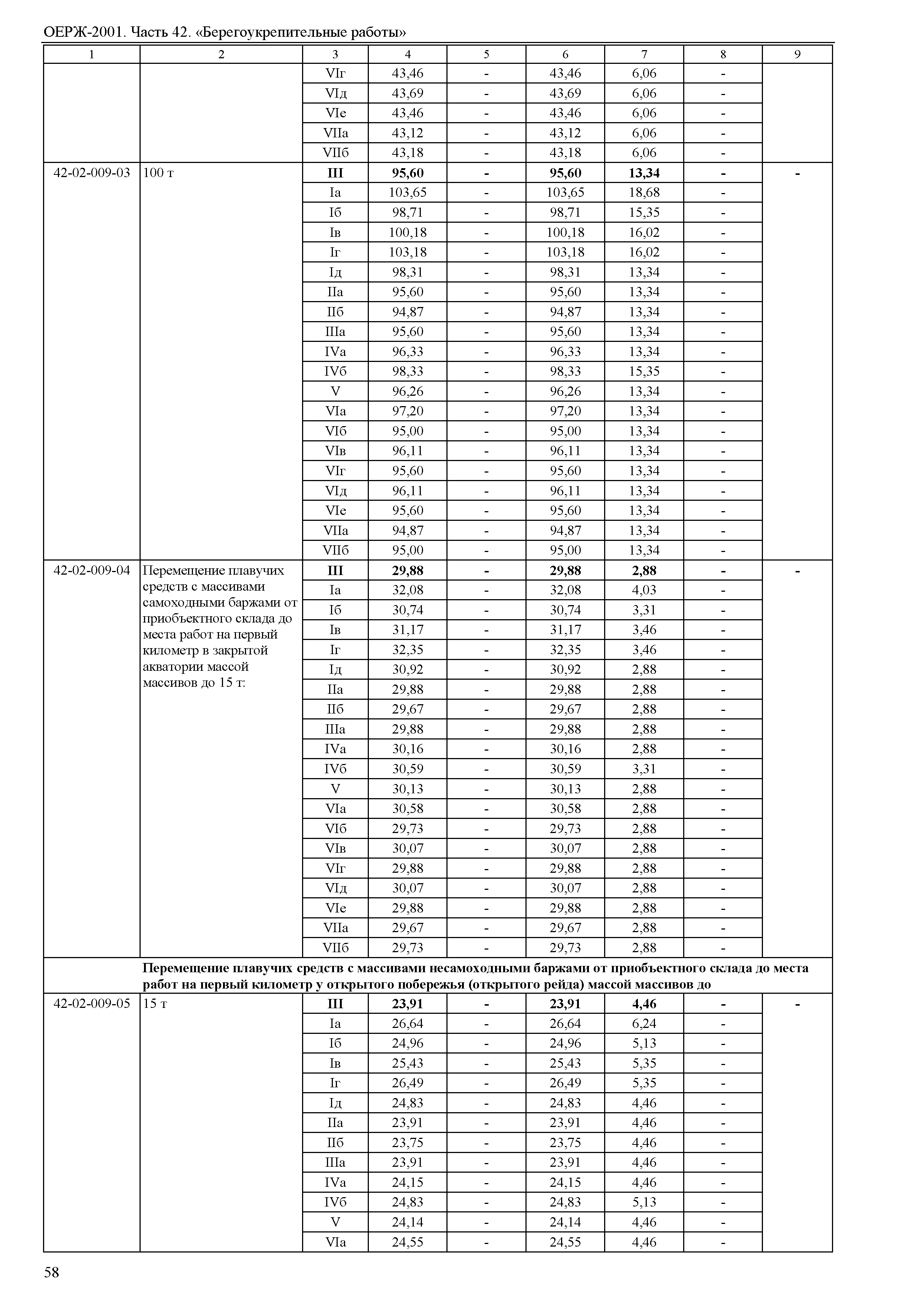 ОЕРЖ-2001. Часть 42. «Берегоукрепительные работы»

| 1 | 2 | 3 | 4 | 5 | 6 | 7 | 8 | 9 |
|---|---|---|---|---|---|---|---|---|
| | | VIг | 43,46 | - | 43,46 | 6,06 | - | |
| | | VIд | 43,69 | - | 43,69 | 6,06 | - | |
| | | VIе | 43,46 | - | 43,46 | 6,06 | - | |
| | | VIIа | 43,12 | - | 43,12 | 6,06 | - | |
| | | VIIб | 43,18 | - | 43,18 | 6,06 | - | |
| 42-02-009-03 | 100 т | **III** | **95,60** | **-** | **95,60** | **13,34** | **-** | **-** |
| | | Iа | 103,65 | - | 103,65 | 18,68 | - | |
| | | Iб | 98,71 | - | 98,71 | 15,35 | - | |
| | | Iв | 100,18 | - | 100,18 | 16,02 | - | |
| | | Iг | 103,18 | - | 103,18 | 16,02 | - | |
| | | Iд | 98,31 | - | 98,31 | 13,34 | - | |
| | | IIа | 95,60 | - | 95,60 | 13,34 | - | |
| | | IIб | 94,87 | - | 94,87 | 13,34 | - | |
| | | IIIа | 95,60 | - | 95,60 | 13,34 | - | |
| | | IVа | 96,33 | - | 96,33 | 13,34 | - | |
| | | IVб | 98,33 | - | 98,33 | 15,35 | - | |
| | | V | 96,26 | - | 96,26 | 13,34 | - | |
| | | VIа | 97,20 | - | 97,20 | 13,34 | - | |
| | | VIб | 95,00 | - | 95,00 | 13,34 | - | |
| | | VIв | 96,11 | - | 96,11 | 13,34 | - | |
| | | VIг | 95,60 | - | 95,60 | 13,34 | - | |
| | | VIд | 96,11 | - | 96,11 | 13,34 | - | |
| | | VIе | 95,60 | - | 95,60 | 13,34 | - | |
| | | VIIа | 94,87 | - | 94,87 | 13,34 | - | |
| | | VIIб | 95,00 | - | 95,00 | 13,34 | - | |
| 42-02-009-04 | Перемещение плавучих средств с массивами самоходными баржами от приобъектного склада до места работ на первый километр в закрытой акватории массой массивов до 15 т: | **III** | **29,88** | **-** | **29,88** | **2,88** | **-** | **-** |
| | | Iа | 32,08 | - | 32,08 | 4,03 | - | |
| | | Iб | 30,74 | - | 30,74 | 3,31 | - | |
| | | Iв | 31,17 | - | 31,17 | 3,46 | - | |
| | | Iг | 32,35 | - | 32,35 | 3,46 | - | |
| | | Iд | 30,92 | - | 30,92 | 2,88 | - | |
| | | IIа | 29,88 | - | 29,88 | 2,88 | - | |
| | | IIб | 29,67 | - | 29,67 | 2,88 | - | |
| | | IIIа | 29,88 | - | 29,88 | 2,88 | - | |
| | | IVа | 30,16 | - | 30,16 | 2,88 | - | |
| | | IVб | 30,59 | - | 30,59 | 3,31 | - | |
| | | V | 30,13 | - | 30,13 | 2,88 | - | |
| | | VIа | 30,58 | - | 30,58 | 2,88 | - | |
| | | VIб | 29,73 | - | 29,73 | 2,88 | - | |
| | | VIв | 30,07 | - | 30,07 | 2,88 | - | |
| | | VIг | 29,88 | - | 29,88 | 2,88 | - | |
| | | VIд | 30,07 | - | 30,07 | 2,88 | - | |
| | | VIе | 29,88 | - | 29,88 | 2,88 | - | |
| | | VIIа | 29,67 | - | 29,67 | 2,88 | - | |
| | | VIIб | 29,73 | - | 29,73 | 2,88 | - | |
| | **Перемещение плавучих средств с массивами несамоходными баржами от приобъектного склада до места работ на первый километр у открытого побережья (открытого рейда) массой массивов до** | | | | | | | |
| 42-02-009-05 | 15 т | **III** | **23,91** | **-** | **23,91** | **4,46** | **-** | **-** |
| | | Iа | 26,64 | - | 26,64 | 6,24 | - | |
| | | Iб | 24,96 | - | 24,96 | 5,13 | - | |
| | | Iв | 25,43 | - | 25,43 | 5,35 | - | |
| | | Iг | 26,49 | - | 26,49 | 5,35 | - | |
| | | Iд | 24,83 | - | 24,83 | 4,46 | - | |
| | | IIа | 23,91 | - | 23,91 | 4,46 | - | |
| | | IIб | 23,75 | - | 23,75 | 4,46 | - | |
| | | IIIа | 23,91 | - | 23,91 | 4,46 | - | |
| | | IVа | 24,15 | - | 24,15 | 4,46 | - | |
| | | IVб | 24,83 | - | 24,83 | 5,13 | - | |
| | | V | 24,14 | - | 24,14 | 4,46 | - | |
| | | VIа | 24,55 | - | 24,55 | 4,46 | - | |

58